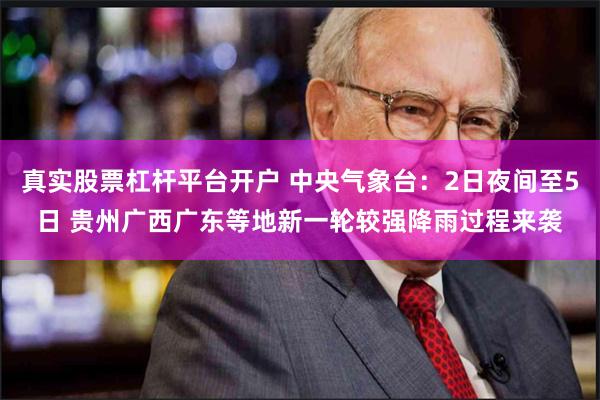 真实股票杠杆平台开户 中央气象台：2日夜间至5日 贵州广西广东等地新一轮较强降雨过程来袭